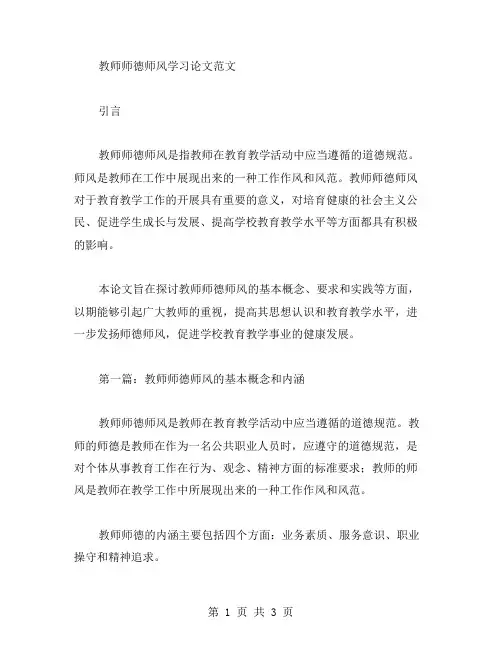 教师师德师风学习论文范文

引言

教师师德师风是指教师在教育教学活动中应当遵循的道德规范。师风是教师在工作中展现出来的一种工作作风和风范。教师师德师风对于教育教学工作的开展具有重要的意义，对培育健康的社会主义公民、促进学生成长与发展、提高学校教育教学水平等方面都具有积极的影响。

本论文旨在探讨教师师德师风的基本概念、要求和实践等方面，以期能够引起广大教师的重视，提高其思想认识和教育教学水平，进一步发扬师德师风，促进学校教育教学事业的健康发展。

第一篇：教师师德师风的基本概念和内涵

教师师德师风是教师在教育教学活动中应当遵循的道德规范。教师的师德是教师在作为一名公共职业人员时，应遵守的道德规范，是对个体从事教育工作在行为、观念、精神方面的标准要求；教师的师风是教师在教学工作中所展现出来的一种工作作风和风范。

教师师德的内涵主要包括四个方面：业务素质、服务意识、职业操守和精神追求。

第 1 页 共 3 页